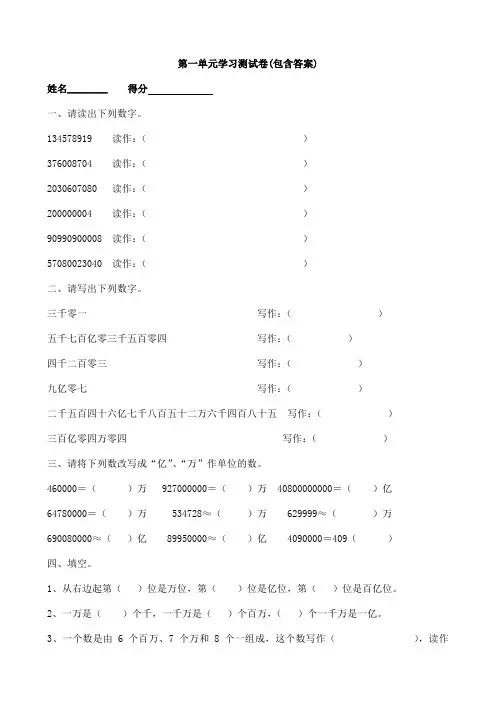 第一单元学习测试卷(包含答案)

姓名________ 得分____________

一、请读出下列数字。

134578919 读作：( )

376008704 读作：( )

2030607080 读作：( )

200000004 读作：( )

90990900008 读作：( )

57080023040 读作：( )

二、请写出下列数字。

三千零一 写作：( )

五千七百亿零三千五百零四 写作：( )

四千二百零三 写作：( )

九亿零七 写作：( )

二千五百四十六亿七千八百五十二万六千四百八十五 写作：( )

三百亿零四万零四 写作：( )

三、请将下列数改写成“亿”、“万”作单位的数。

460000＝( )万 927000000＝( )万 40800000000＝( )亿

64780000＝( )万 534728≈( )万 629999≈( )万

690080000≈( )亿 89950000≈( )亿 4090000＝409( )

四、填空。

1、从右边起第( )位是万位，第( )位是亿位，第( )位是百亿位。

2、一万是( )个千，一千万是( )个百万，( )个一千万是一亿。

3、一个数是由 6 个百万、7 个万和 8 个一组成，这个数写作( )，读作